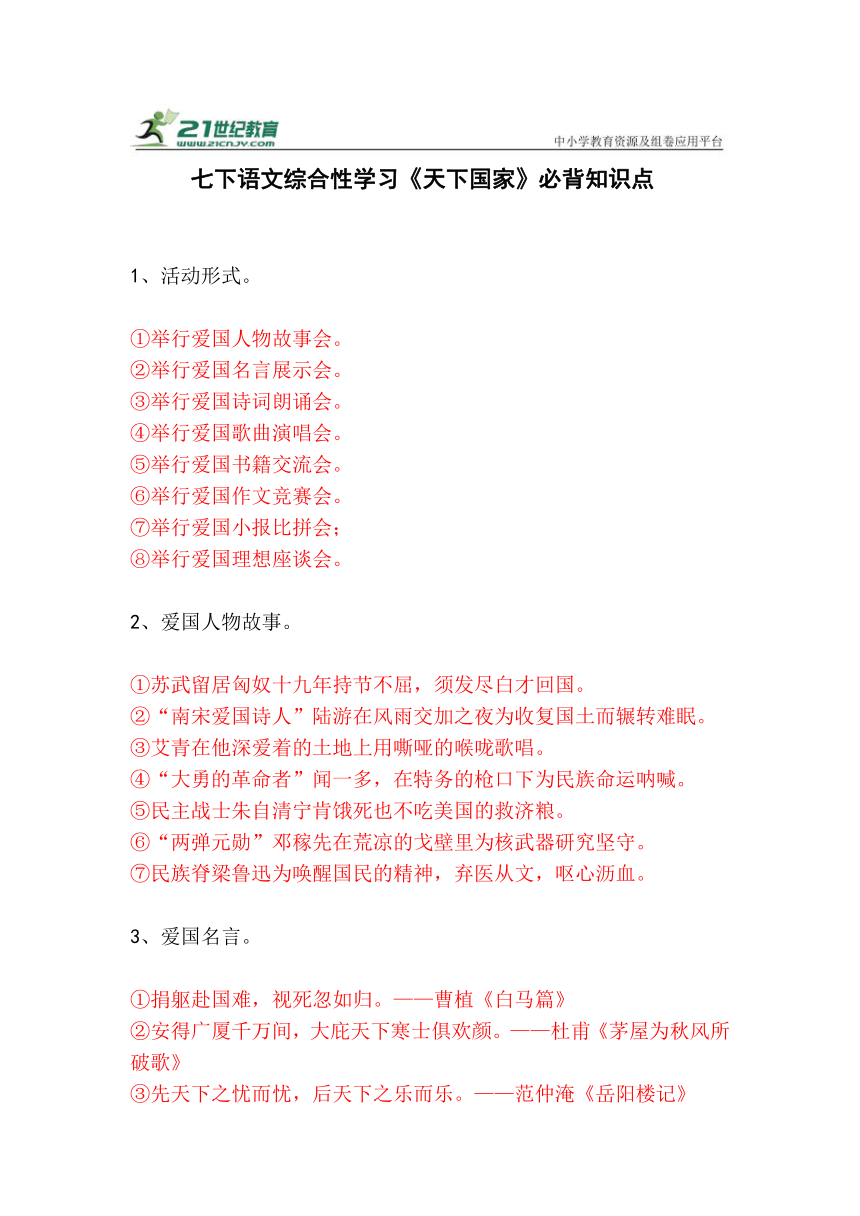 21世纪教育
www.21cnjy.com
中小学教育资源及组卷应用平台

七下语文综合性学习《天下国家》必背知识点

1、活动形式。

①举行爱国人物故事会。
②举行爱国名言展示会。
③举行爱国诗词朗诵会。
④举行爱国歌曲演唱会。
⑤举行爱国书籍交流会。
⑥举行爱国作文竞赛会。
⑦举行爱国小报比拼会；
⑧举行爱国理想座谈会。

2、爱国人物故事。

①苏武留居匈奴十九年持节不屈，须发尽白才回国。
②“南宋爱国诗人”陆游在风雨交加之夜为收复国土而辗转难眠。
③艾青在他深爱着的土地上用嘶哑的喉咙歌唱。
④“大勇的革命者”闻一多，在特务的枪口下为民族命运呐喊。
⑤民主战士朱自清宁肯饿死也不吃美国的救济粮。
⑥“两弹元勋”邓稼先在荒凉的戈壁里为核武器研究坚守。
⑦民族脊梁鲁迅为唤醒国民的精神，弃医从文，呕心沥血。

3、爱国名言。

①捐躯赴国难，视死忽如归。——曹植《白马篇》
②安得广厦千万间，大庇天下寒士俱欢颜。——杜甫《茅屋为秋风所破歌》
③先天下之忧而忧，后天下之乐而乐。——范仲淹《岳阳楼记》